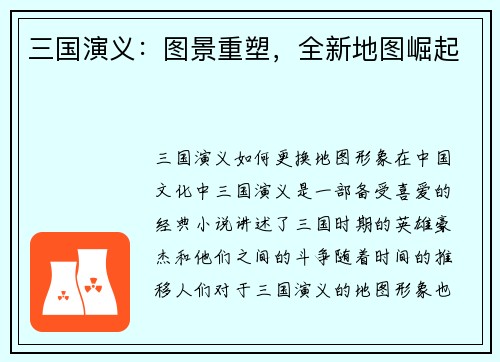 三国演义：图景重塑，全新地图崛起

三国演义如何更换地图形象在中国文化中三国演义是一部备受喜爱的经典小说讲述了三国时期的英雄豪杰和他们之间的斗争随着时间的推移人们对于三国演义的地图形象也